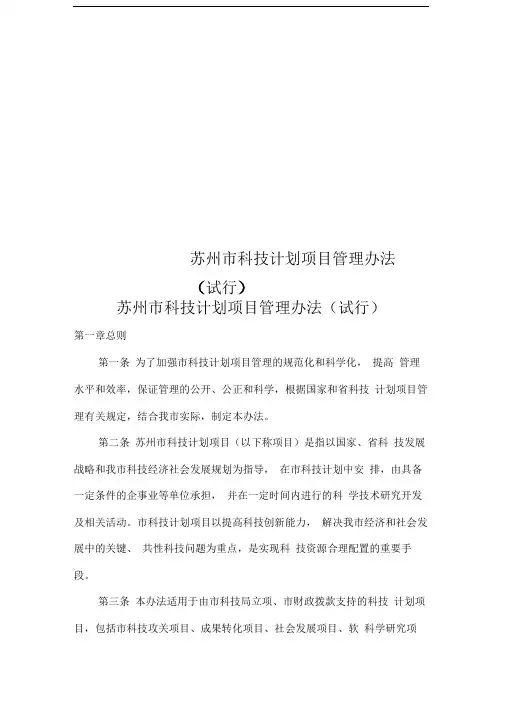 苏州市科技计划项目管理办法

（试行）

苏州市科技计划项目管理办法（试行）

第一章总则

第一条 为了加强市科技计划项目管理的规范化和科学化， 提高 管理水平和效率，保证管理的公开、公正和科学，根据国家和省科技 计划项目管理有关规定，结合我市实际，制定本办法。

第二条 苏州市科技计划项目（以下称项目）是指以国家、省科 技发展战略和我市科技经济社会发展规划为指导， 在市科技计划中安 排，由具备一定条件的企事业等单位承担， 并在一定时间内进行的科 学技术研究开发及相关活动。市科技计划项目以提高科技创新能力， 解决我市经济和社会发展中的关键、 共性科技问题为重点，是实现科 技资源合理配置的重要手段。

第三条 本办法适用于由市科技局立项、市财政拨款支持的科技 计划项目，包括市科技攻关项目、成果转化项目、社会发展项目、软 科学研究项